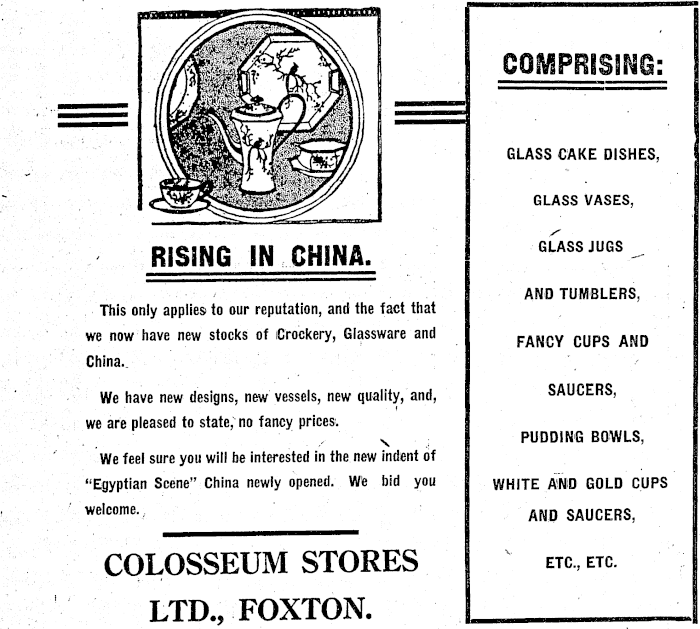 RISING IN CHINA.

This only applies to our reputation, and the fact that we now have new stocks of Crockery, Glassware and China.

We have new designs, new vessels, new quality, and, we are pleased to state, no fancy prices.

We feel sure you will be interested in the new indent of "Egyptian Scene" China newly opened. We bid you welcome.

COLOSSEUM STORES LTD., FOXTON.

COMPRISING:

GLASS CAKE DISHES,

GLASS VASES,

GLASS JUGS

AND TUMBLERS,

FANCY CUPS AND

SAUCERS,

PUDDING BOWLS,

WHITE AND GOLD CUPS AND SAUCERS,

ETC., ETC.